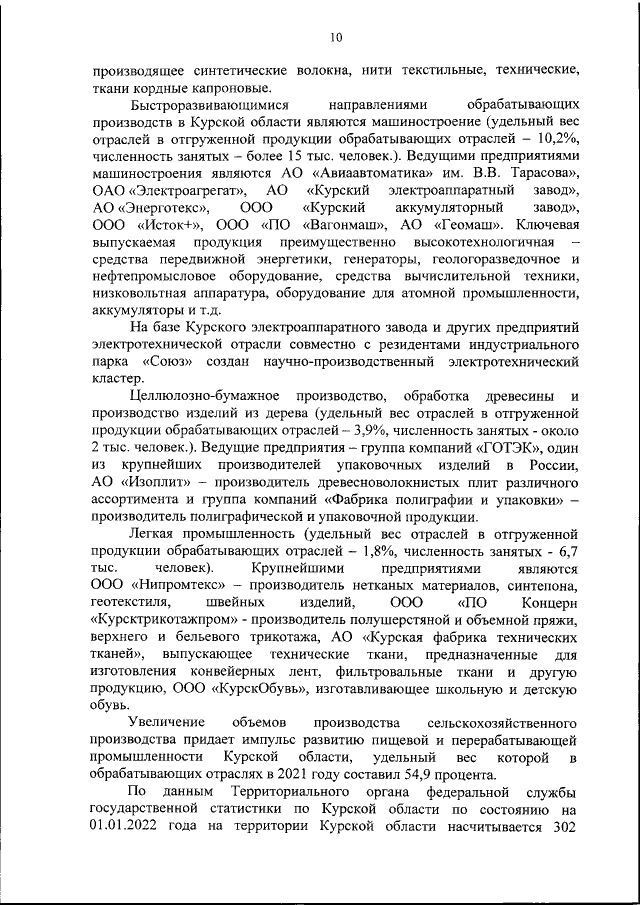 10

производящее синтетические волокна, нити текстильные, технические, ткани кордные капроновые.

Быстроразвивающимися направлениями обрабатывающих производств в Курской области являются машиностроение (удельный вес отраслей в отгруженной продукции обрабатывающих отраслей – 10,2%, численность занятых – более 15 тыс. человек.). Ведущими предприятиями машиностроения являются АО «Авиаавтоматика» им. В.В. Тарасова», ОАО «Электроагрегат», АО «Курский электроаппаратный завод», АО «Энерготекс», ООО «Курский аккумуляторный завод», ООО «Исток+», ООО «ПО «Вагонмаш», АО «Геомаш». Ключевая выпускаемая продукция преимущественно высокотехнологичная – средства передвижной энергетики, генераторы, геологоразведочное и нефтепромысловое оборудование, средства вычислительной техники, низковольтная аппаратура, оборудование для атомной промышленности, аккумуляторы и т.д.

На базе Курского электроаппаратного завода и других предприятий электротехнической отрасли совместно с резидентами индустриального парка «Союз» создан научно-производственный электротехнический кластер.

Целлюлозно-бумажное производство, обработка древесины и производство изделий из дерева (удельный вес отраслей в отгруженной продукции обрабатывающих отраслей – 3,9%, численность занятых - около 2 тыс. человек.). Ведущие предприятия – группа компаний «ГОТЭК», один из крупнейших производителей упаковочных изделий в России, АО «Изоплит» – производитель древесноволокнистых плит различного ассортимента и группа компаний «Фабрика полиграфии и упаковки» – производитель полиграфической и упаковочной продукции.

Легкая промышленность (удельный вес отраслей в отгруженной продукции обрабатывающих отраслей – 1,8%, численность занятых - 6,7 тыс. человек). Крупнейшими предприятиями являются ООО «Нипромтекс» – производитель нетканых материалов, синтепона, геотекстиля, швейных изделий, ООО «ПО Концерн «Курсктрикотажпром» - производитель полушерстяной и объемной пряжи, верхнего и бельевого трикотажа, АО «Курская фабрика технических тканей», выпускающее технические ткани, предназначенные для изготовления конвейерных лент, фильтровальные ткани и другую продукцию, ООО «КурскОбувь», изготавливающее школьную и детскую обувь.

Увеличение объемов производства сельскохозяйственного производства придает импульс развитию пищевой и перерабатывающей промышленности Курской области, удельный вес которой в обрабатывающих отраслях в 2021 году составил 54,9 процента.

По данным Территориального органа федеральной службы государственной статистики по Курской области по состоянию на 01.01.2022 года на территории Курской области насчитывается 302